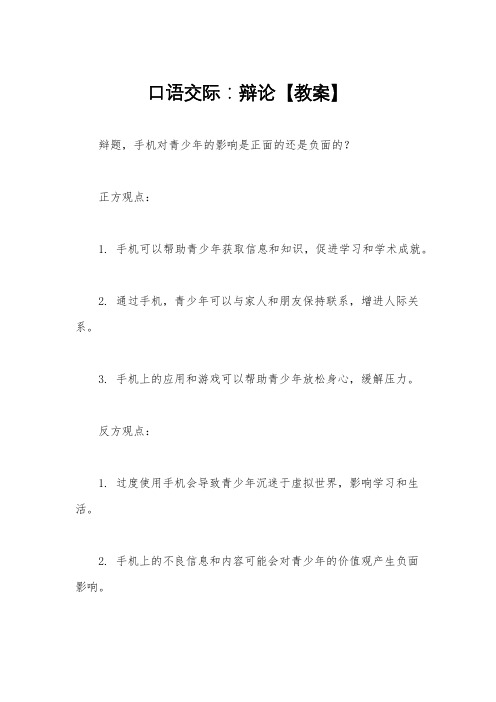 口语交际：辩论【教案】

辩题，手机对青少年的影响是正面的还是负面的？

正方观点：

1. 手机可以帮助青少年获取信息和知识，促进学习和学术成就。

2. 通过手机，青少年可以与家人和朋友保持联系，增进人际关系。

3. 手机上的应用和游戏可以帮助青少年放松身心，缓解压力。

反方观点：

1. 过度使用手机会导致青少年沉迷于虚拟世界，影响学习和生活。

2. 手机上的不良信息和内容可能会对青少年的价值观产生负面影响。